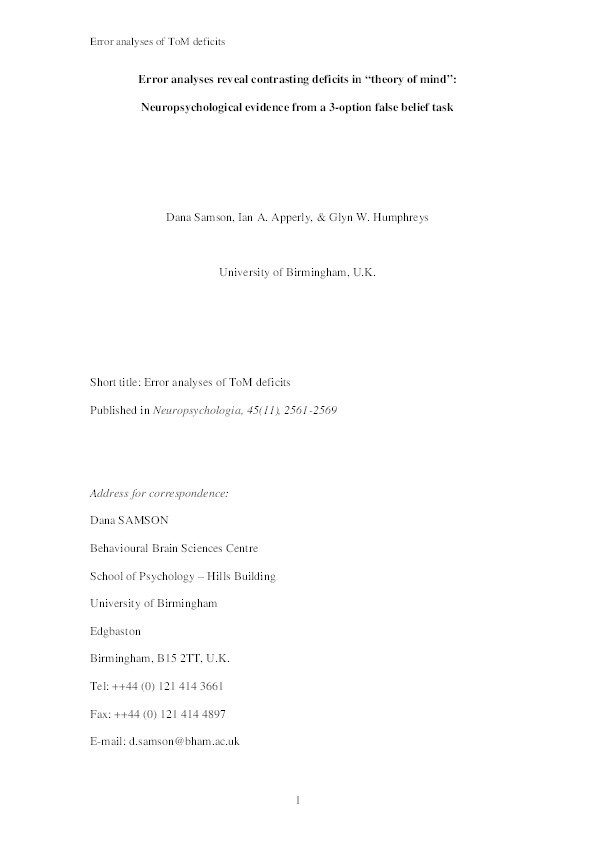 Error analyses of ToM deficits

Error analyses reveal contrasting deficits in “theory of mind”:

Neuropsychological evidence from a 3-option false belief task

Dana Samson, Ian A. Apperly, & Glyn W. Humphreys

University of Birmingham, U.K.

Short title: Error analyses of ToM deficits

Published in Neuropsychologia, 45(11), 2561-2569

Address for correspondence:

Dana SAMSON

Behavioural Brain Sciences Centre

School of Psychology – Hills Building

University of Birmingham

Edgbaston

Birmingham, B15 2TT, U.K.

Tel: ++44 (0) 121 414 3661

Fax: ++44 (0) 121 414 4897

E-mail: d.samson@bham.ac.uk

1